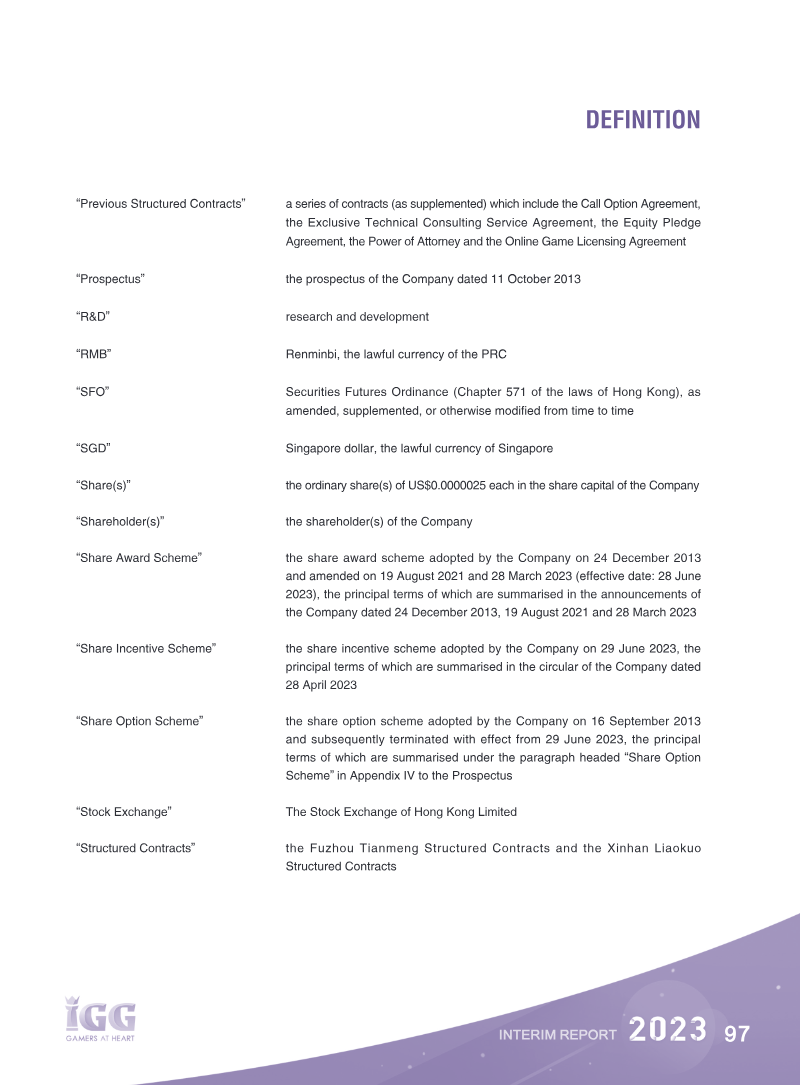 DEFINITION

"Previous Structured Contracts"
a series of contracts (as supplemented) which include the Call Option Agreement, the Exclusive Technical Consulting Service Agreement, the Equity Pledge Agreement, the Power of Attorney and the Online Game Licensing Agreement

"Prospectus"
the prospectus of the Company dated 11 October 2013

"R&D"
research and development

"RMB"
Renminbi, the lawful currency of the PRC

"SFO"
Securities Futures Ordinance (Chapter 571 of the laws of Hong Kong), as amended, supplemented, or otherwise modified from time to time

"SGD"
Singapore dollar, the lawful currency of Singapore

"Share(s)"
the ordinary share(s) of US$0.0000025 each in the share capital of the Company

"Shareholder(s)"
the shareholder(s) of the Company

"Share Award Scheme"
the share award scheme adopted by the Company on 24 December 2013 and amended on 19 August 2021 and 28 March 2023 (effective date: 28 June 2023), the principal terms of which are summarised in the announcements of the Company dated 24 December 2013, 19 August 2021 and 28 March 2023

"Share Incentive Scheme"
the share incentive scheme adopted by the Company on 29 June 2023, the principal terms of which are summarised in the circular of the Company dated 28 April 2023

"Share Option Scheme"
the share option scheme adopted by the Company on 16 September 2013 and subsequently terminated with effect from 29 June 2023, the principal terms of which are summarised under the paragraph headed "Share Option Scheme" in Appendix IV to the Prospectus

"Stock Exchange"
The Stock Exchange of Hong Kong Limited

"Structured Contracts"
the Fuzhou Tianmeng Structured Contracts and the Xinhan Liaokuo Structured Contracts

IGG
GAMERS AT HEART

INTERIM REPORT 2023 97